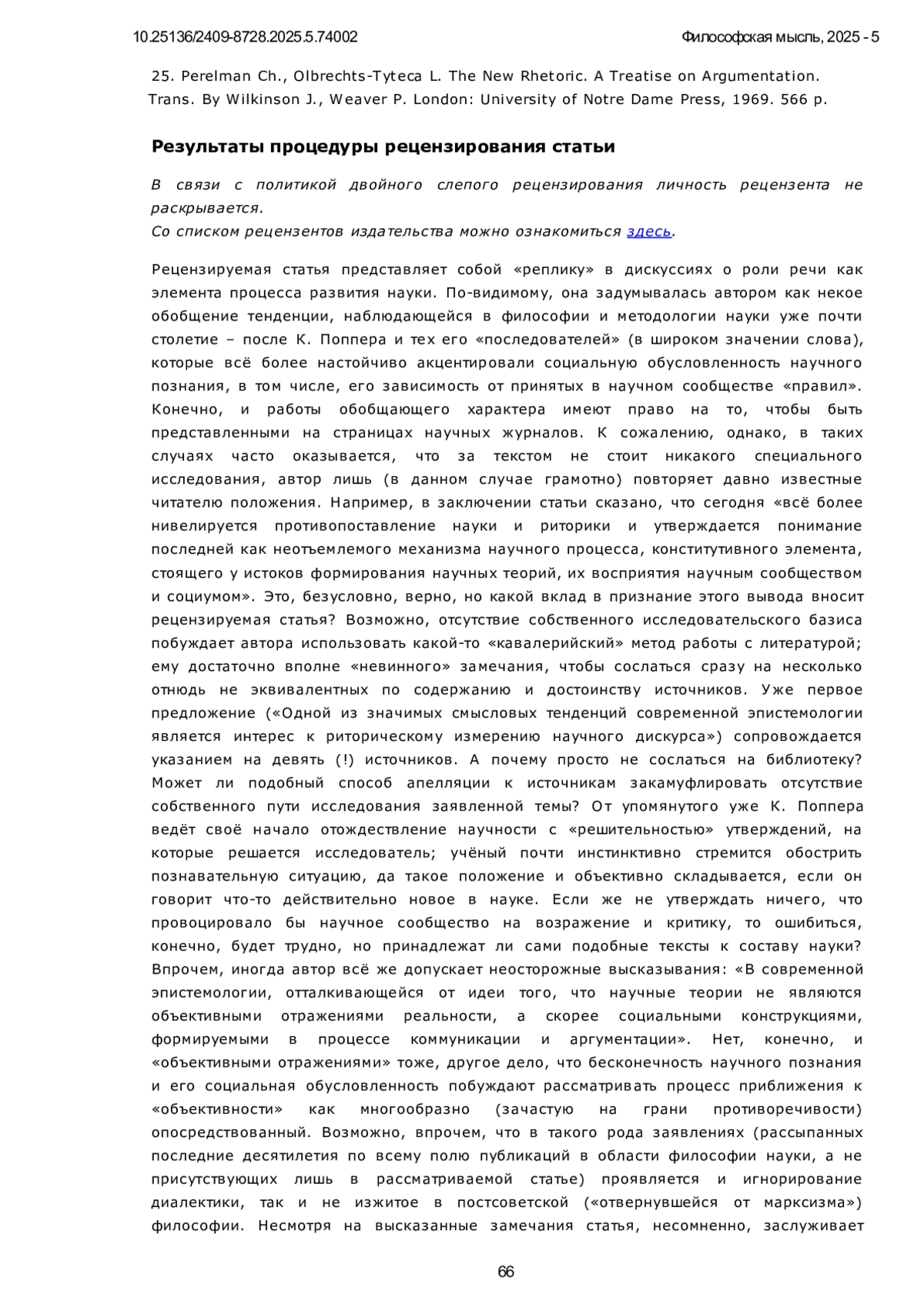 10.25136/2409-8728.2025.5.74002

Философская мысль, 2025 - 5

25. Perelman Ch., Olbrechts-Tyteca L. The New Rhetoric. A Treatise on Argumentation. Trans. By Wilkinson J., Weaver P. London: University of Notre Dame Press, 1969. 566 p.

Результаты процедуры рецензирования статьи

В связи с политикой двойного слепого рецензирования личность рецензента не раскрывается.
Со списком рецензентов издательства можно ознакомиться здесь.

Рецензируемая статья представляет собой «реплику» в дискуссиях о роли речи как элемента процесса развития науки. По-видимому, она задумывалась автором как некое обобщение тенденции, наблюдающейся в философии и методологии науки уже почти столетие – после К. Поппера и тех его «последователей» (в широком значении слова), которые всё более настойчиво акцентировали социальную обусловленность научного познания, в том числе, его зависимость от принятых в научном сообществе «правил». Конечно, и работы обобщающего характера имеют право на то, чтобы быть представленными на страницах научных журналов. К сожалению, однако, в таких случаях часто оказывается, что за текстом не стоит никакого специального исследования, автор лишь (в данном случае грамотно) повторяет давно известные читателю положения. Например, в заключении статьи сказано, что сегодня «всё более нивелируется противопоставление науки и риторики и утверждается понимание последней как неотъемлемого механизма научного процесса, конститутивного элемента, стоящего у истоков формирования научных теорий, их восприятия научным сообществом и социумом». Это, безусловно, верно, но какой вклад в признание этого вывода вносит рецензируемая статья? Возможно, отсутствие собственного исследовательского базиса побуждает автора использовать какой-то «кавалерийский» метод работы с литературой; ему достаточно вполне «невинного» замечания, чтобы сослаться сразу на несколько отнюдь не эквивалентных по содержанию и достоинству источников. Уже первое предложение («Одной из значимых смысловых тенденций современной эпистемологии является интерес к риторическому измерению научного дискурса») сопровождается указанием на девять (!) источников. А почему просто не сослаться на библиотеку? Может ли подобный способ апелляции к источникам закамуфлировать отсутствие собственного пути исследования заявленной темы? От упомянутого уже К. Поппера ведёт своё начало отождествление научности с «решительностью» утверждений, на которые решается исследователь; учёный почти инстинктивно стремится обострить познавательную ситуацию, да такое положение и объективно складывается, если он говорит что-то действительно новое в науке. Если же не утверждать ничего, что провоцировало бы научное сообщество на возражение и критику, то ошибиться, конечно, будет трудно, но принадлежат ли сами подобные тексты к составу науки? Впрочем, иногда автор всё же допускает неосторожные высказывания: «В современной эпистемологии, отталкивающейся от идеи того, что научные теории не являются объективными отражениями реальности, а скорее социальными конструкциями, формируемыми в процессе коммуникации и аргументации». Нет, конечно, и «объективными отражениями» тоже, другое дело, что бесконечность научного познания и его социальная обусловленность побуждают рассматривать процесс приближения к «объективности» как многообразно (зачастую на грани противоречивости) опосредствованный. Возможно, впрочем, что в такого рода заявлениях (рассыпанных последние десятилетия по всему полю публикаций в области философии науки, а не присутствующих лишь в рассматриваемой статье) проявляется и игнорирование диалектики, так и не изжитое в постсоветской («отвернувшейся от марксизма») философии. Несмотря на высказанные замечания статья, несомненно, заслуживает

66